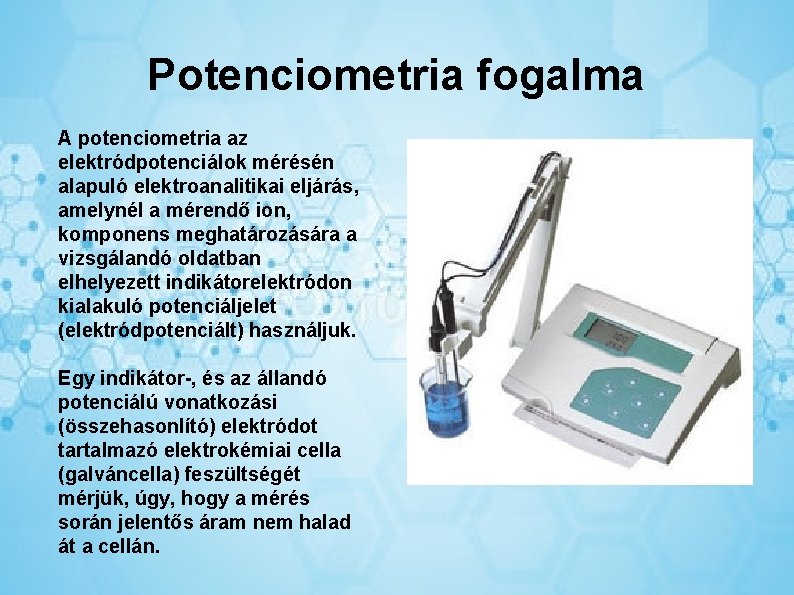 Potenciometria fogalma

A potenciometria az elektródpotenciálok mérésén alapuló elektroanalitikai eljárás, amelynél a mérendő ion, komponens meghatározására a vizsgálandó oldatban elhelyezett indikátorelektródon kialakuló potenciáljelet (elektródpotenciált) használjuk.

Egy indikátor-, és az állandó potenciálú vonatkozási (összehasonlító) elektródot tartalmazó elektrokémiai cella (galváncella) feszültségét mérjük, úgy, hogy a mérés során jelentős áram nem halad át a cellán.

100